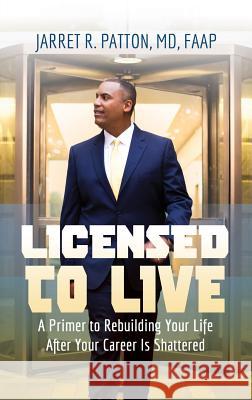 JARRET R. PATTON, MD, FAAP

LICENSED TO LIVE

A Primer to Rebuilding Your Life After Your Career Is Shattered

Kraina Książek